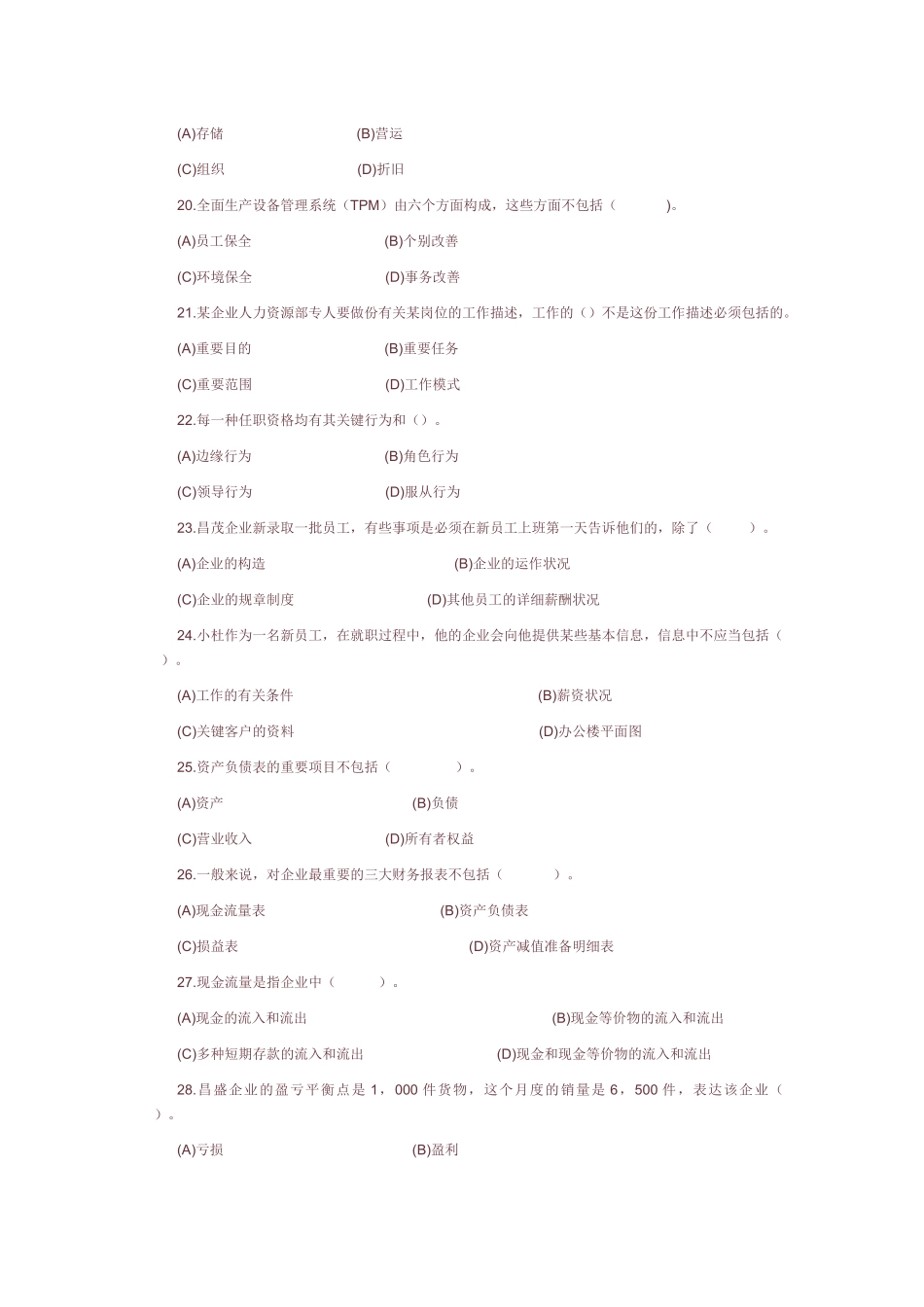 (A)存储 (B)营运

(C)组织 (D)折旧

20.全面生产设备管理系统（TPM）由六个方面构成，这些方面不包括（ ）。

(A)员工保全 (B)个别改善

(C)环境保全 (D)事务改善

21.某企业人力资源部专人要做份有关某岗位的工作描述，工作的（）不是这份工作描述必须包括的。

(A)重要目的 (B)重要任务

(C)重要范围 (D)工作模式

22.每一种任职资格均有其关键行为和（）。

(A)边缘行为 (B)角色行为

(C)领导行为 (D)服从行为

23.昌茂企业新录取一批员工，有些事项是必须在新员工上班第一天告诉他们的，除了（ ）。

(A)企业的构造 (B)企业的运作状况

(C)企业的规章制度 (D)其他员工的详细薪酬状况

24.小杜作为一名新员工，在就职过程中，他的企业会向他提供某些基本信息，信息中不应当包括（ ）。

(A)工作的有关条件 (B)薪资状况

(C)关键客户的资料 (D)办公楼平面图

25.资产负债表的重要项目不包括（ ）。

(A)资产 (B)负债

(C)营业收入 (D)所有者权益

26.一般来说，对企业最重要的三大财务报表不包括（ ）。

(A)现金流量表 (B)资产负债表

(C)损益表 (D)资产减值准备明细表

27.现金流量是指企业中（ ）。

(A)现金的流入和流出 (B)现金等价物的流入和流出

(C)多种短期存款的流入和流出 (D)现金和现金等价物的流入和流出

28.昌盛企业的盈亏平衡点是 1，000 件货物，这个月度的销量是 6，500 件，表达该企业（ ）。

(A)亏损 (B)盈利